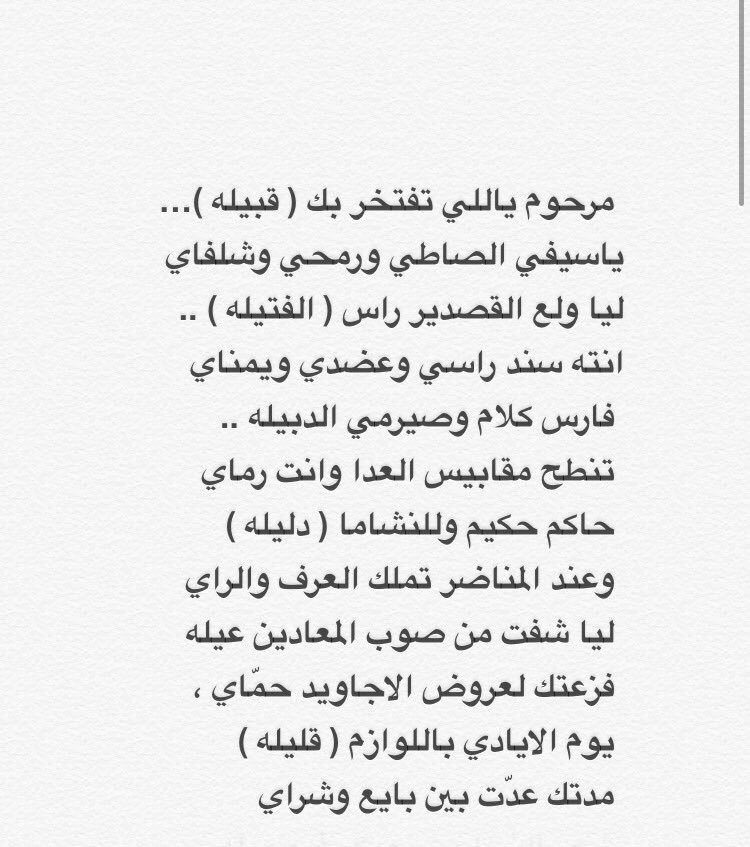 مرحوم ياللي تفتخر بك ( قبيله )...
ياسيفي الصاطي ورمحي وشلفاي
ليا ولع القصدير راس ( الفتيله ) ..
انته سند راسي وعضدي ويمناي
فارس كلام وصيرمي الدبيله ..
تنطح مقابيس العدا وانت رماي
حاكم حكيم وللنشاما ( دليله )
وعند المناضر تملك العرف والراي
ليا شفت من صوب المعادين عيله
فزعتك لعروض الاجاويد حمّاي ،
يوم الايادي باللوازم ( قليله )
مدتك عدّت بين بايع وشراي